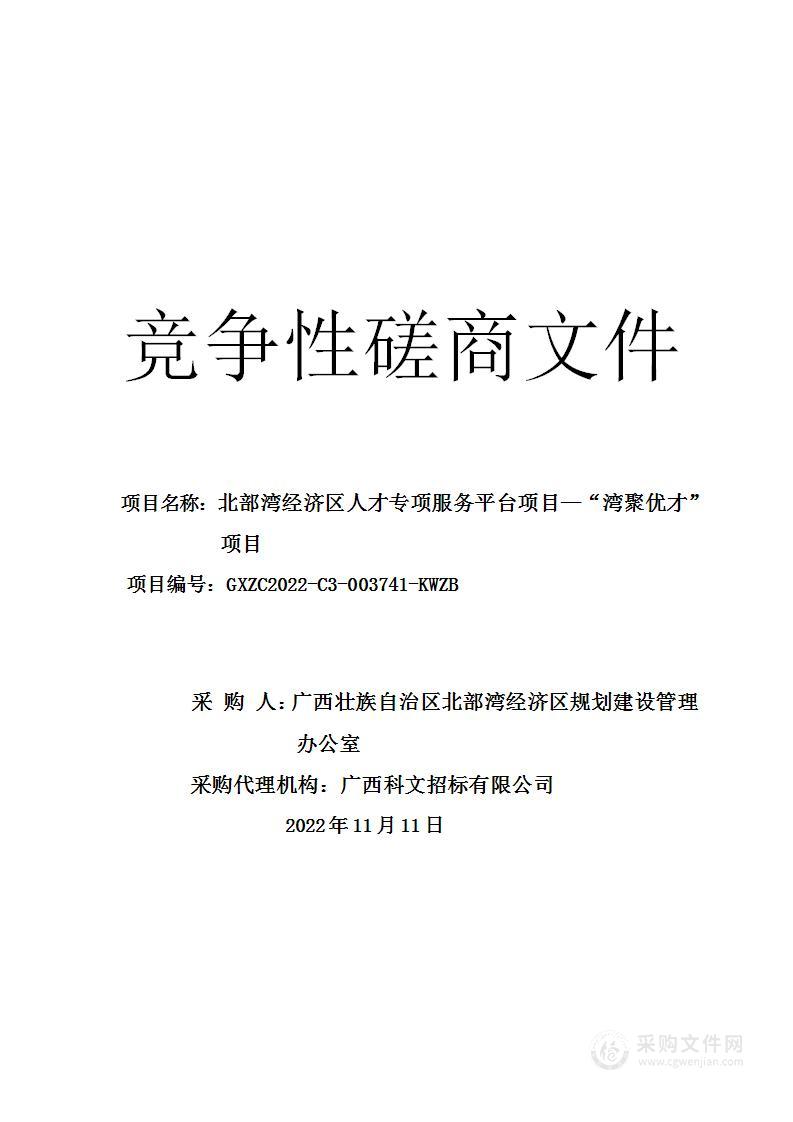 竞争性磋商文件

项目名称：北部湾经济区人才专项服务平台项目—“湾聚优才”项目

项目编号：GXZC2022-C3-003741-KWZB

采 购 人：广西壮族自治区北部湾经济区规划建设管理办公室

采购代理机构：广西科文招标有限公司

2022年11月11日

采购文件网
www.cgwenjian.com